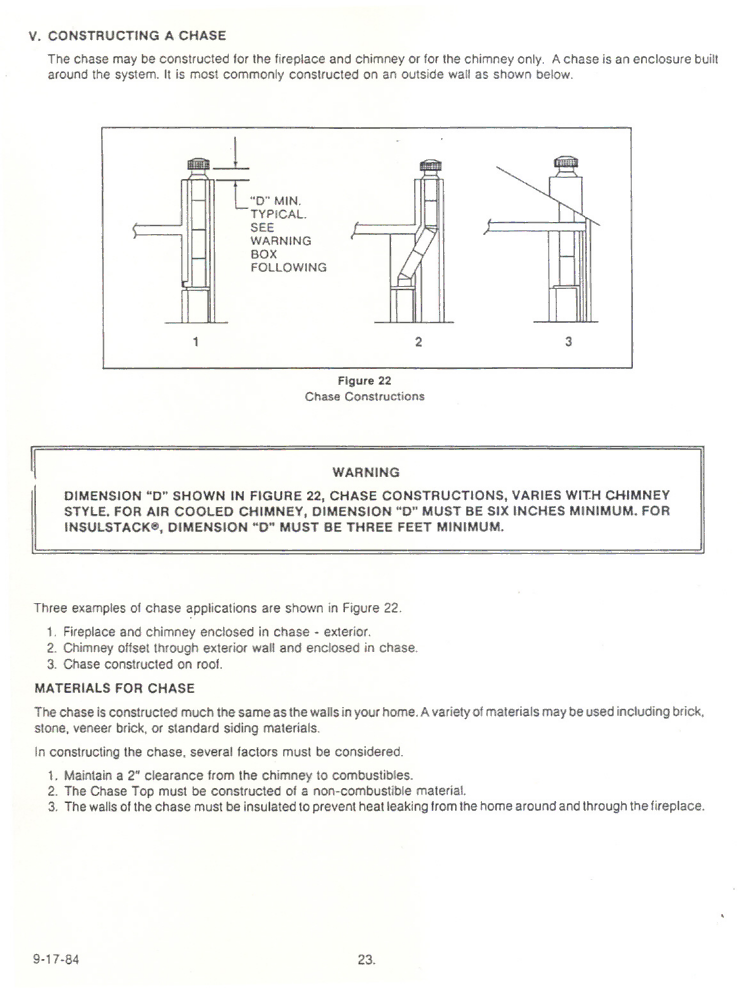 V. CONSTRUCTING A CHASE

The chase may be constructed for the fireplace and chimney or for the chimney only. A chase is an enclosure built around the system. It is most commonly constructed on an outside wall as shown below.

"D" MIN. TYPICAL. SEE WARNING BOX FOLLOWING

1

2

3

Figure 22
Chase Constructions

WARNING

DIMENSION "D" SHOWN IN FIGURE 22, CHASE CONSTRUCTIONS, VARIES WITH CHIMNEY STYLE. FOR AIR COOLED CHIMNEY, DIMENSION "D" MUST BE SIX INCHES MINIMUM. FOR INSULSTACK®, DIMENSION "D" MUST BE THREE FEET MINIMUM.

Three examples of chase applications are shown in Figure 22.

1. Fireplace and chimney enclosed in chase - exterior.
2. Chimney offset through exterior wall and enclosed in chase.
3. Chase constructed on roof.

MATERIALS FOR CHASE

The chase is constructed much the same as the walls in your home. A variety of materials may be used including brick, stone, veneer brick, or standard siding materials.

In constructing the chase, several factors must be considered.

1. Maintain a 2" clearance from the chimney to combustibles.
2. The Chase Top must be constructed of a non-combustible material.
3. The walls of the chase must be insulated to prevent heat leaking from the home around and through the fireplace.

9-17-84

23.